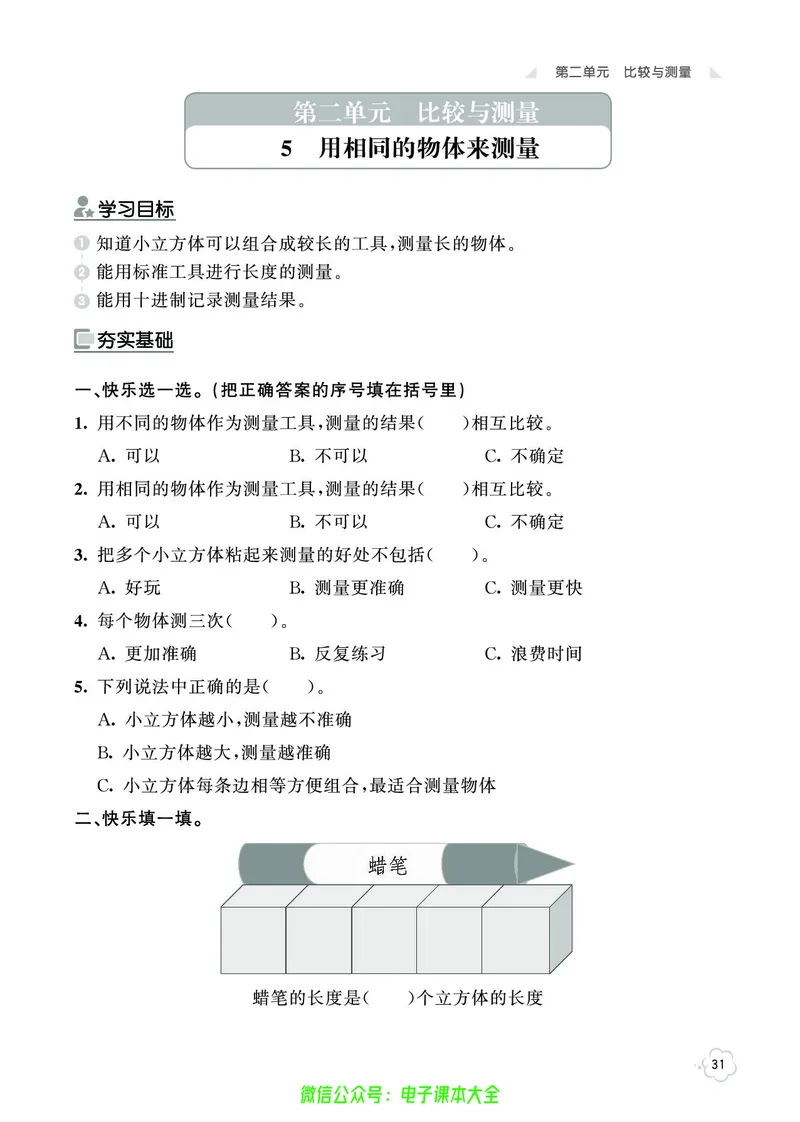 第二单元　比较与测量

第二单元　比较与测量

5　用相同的物体来测量

学习目标

1 知道小立方体可以组合成较长的工具，测量长的物体。
2 能用标准工具进行长度的测量。
3 能用十进制记录测量结果。

夯实基础

一、快乐选一选。（把正确答案的序号填在括号里）

1. 用不同的物体作为测量工具，测量的结果（　　）相互比较。
A. 可以　　B. 不可以　　C. 不确定

2. 用相同的物体作为测量工具，测量的结果（　　）相互比较。
A. 可以　　B. 不可以　　C. 不确定

3. 把多个小立方体粘起来测量的好处不包括（　　）。
A. 好玩　　B. 测量更准确　　C. 测量更快

4. 每个物体测三次（　　）。
A. 更加准确　　B. 反复练习　　C. 浪费时间

5. 下列说法中正确的是（　　）。
A. 小立方体越小，测量越不准确
B. 小立方体越大，测量越准确
C. 小立方体每条边相等方便组合，最适合测量物体

二、快乐填一填。

蜡笔

蜡笔的长度是（　　）个立方体的长度

31

微信公众号：电子课本大全